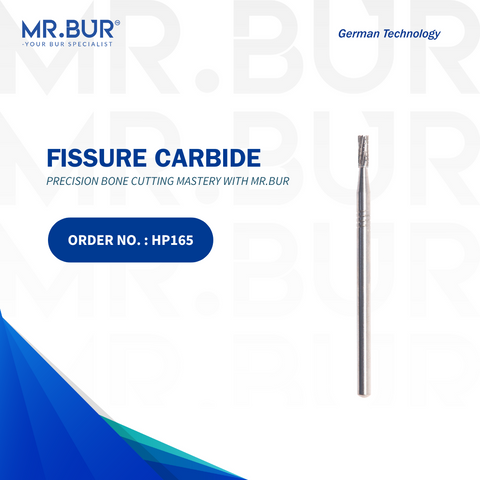 MR.BUR®
-YOUR BUR SPECIALIST

German Technology

MR.BUR
MR.BUR
MR.BUR
MR.BUR

FISSURE CARBIDE
PRECISION BONE CUTTING MASTERY WITH MR.BUR

ORDER NO. : HP165